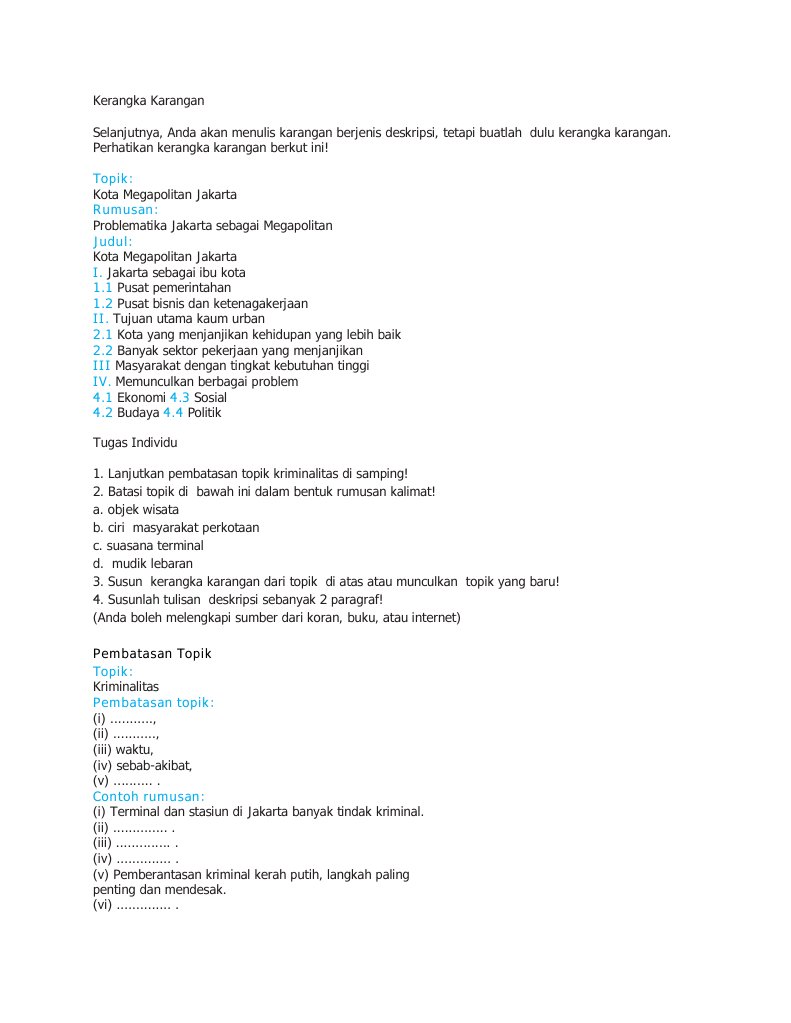 Kerangka Karangan

Selanjutnya, Anda akan menulis karangan berjenis deskripsi, tetapi buatlah dulu kerangka karangan. Perhatikan kerangka karangan berkut ini!

Topik:
Kota Megapolitan Jakarta
Rumusan:
Problematika Jakarta sebagai Megapolitan
Judul:
Kota Megapolitan Jakarta
I. Jakarta sebagai ibu kota
1.1 Pusat pemerintahan
1.2 Pusat bisnis dan ketenagakerjaan
II. Tujuan utama kaum urban
2.1 Kota yang menjanjikan kehidupan yang lebih baik
2.2 Banyak sektor pekerjaan yang menjanjikan
III Masyarakat dengan tingkat kebutuhan tinggi
IV. Memunculkan berbagai problem
4.1 Ekonomi 4.3 Sosial
4.2 Budaya 4.4 Politik

Tugas Individu

1. Lanjutkan pembatasan topik kriminalitas di samping!
2. Batasi topik di bawah ini dalam bentuk rumusan kalimat!
a. objek wisata
b. ciri masyarakat perkotaan
c. suasana terminal
d. mudik lebaran
3. Susun kerangka karangan dari topik di atas atau munculkan topik yang baru!
4. Susunlah tulisan deskripsi sebanyak 2 paragraf!
(Anda boleh melengkapi sumber dari koran, buku, atau internet)

Pembatasan Topik
Topik:
Kriminalitas
Pembatasan topik:
(i) ...........,
(ii) ...........,
(iii) waktu,
(iv) sebab-akibat,
(v) .......... .
Contoh rumusan:
(i) Terminal dan stasiun di Jakarta banyak tindak kriminal.
(ii) .............. .
(iii) .............. .
(iv) .............. .
(v) Pemberantasan kriminal kerah putih, langkah paling penting dan mendesak.
(vi) .............. .